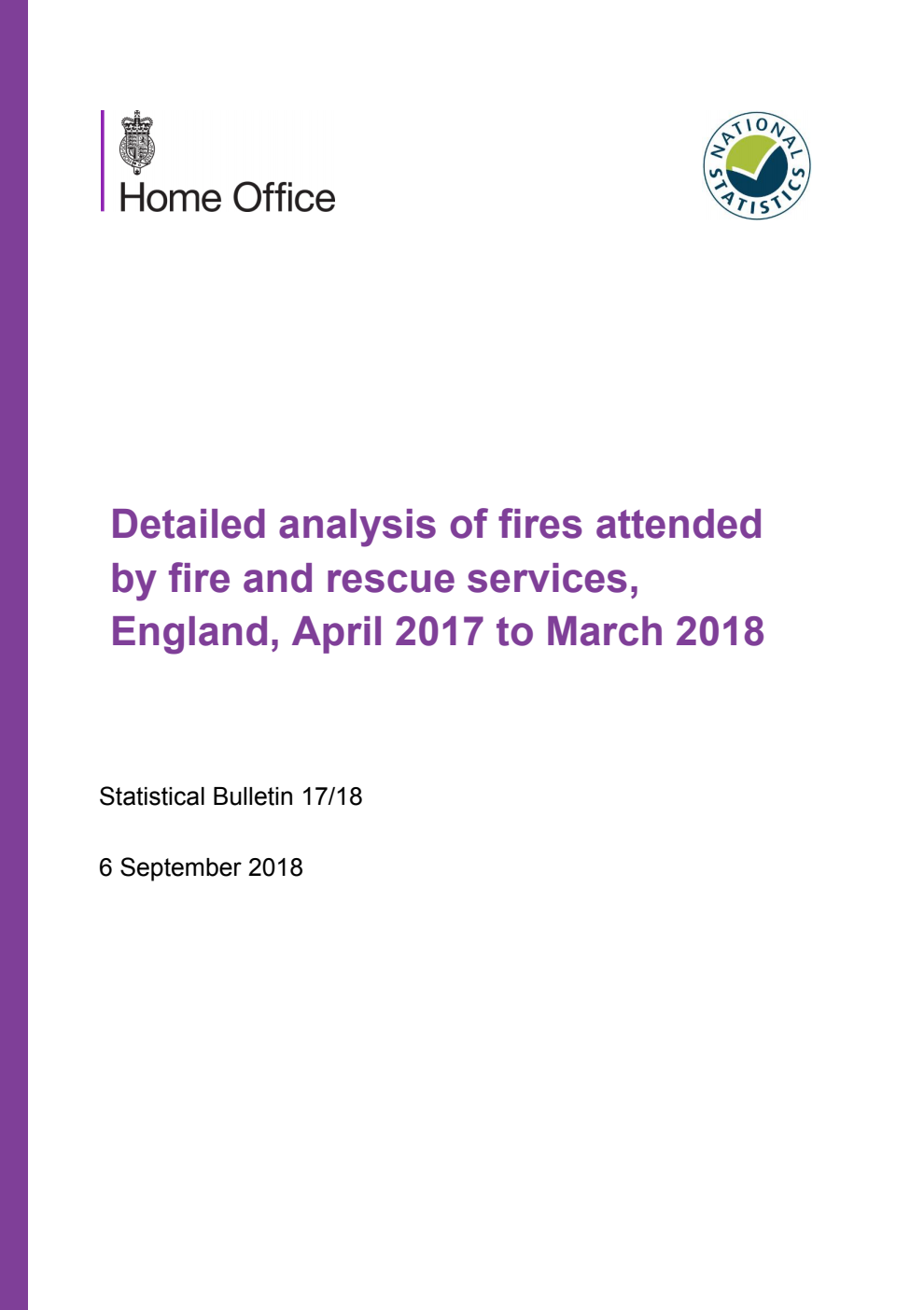 Home Office

NATIONAL STATISTICS

Detailed analysis of fires attended by fire and rescue services, England, April 2017 to March 2018

Statistical Bulletin 17/18

6 September 2018